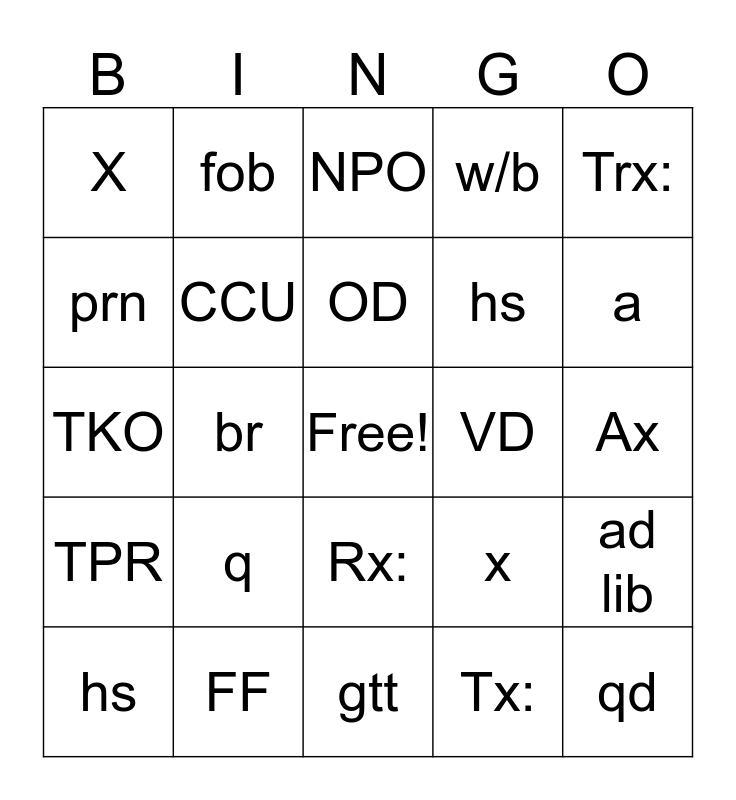 | B | I | N | G | O |
|---|---|---|---|---|
| X | fob | NPO | w/b | Trx: |
| prn | CCU | OD | hs | a |
| TKO | br | Free! | VD | Ax |
| TPR | q | Rx: | x | ad lib |
| hs | FF | gtt | Tx: | qd |